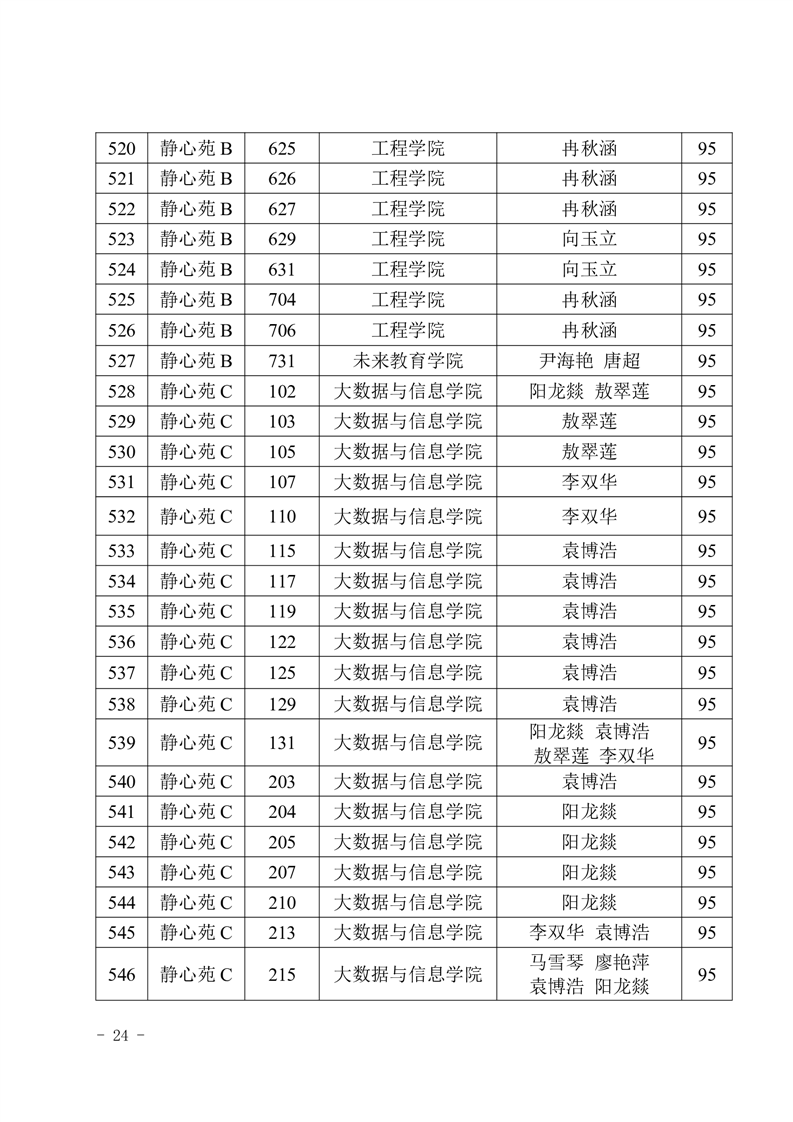 | 520 | 静心苑 B | 625 | 工程学院 | 冉秋涵 | 95 |
|---|---|---|---|---|---|
| 521 | 静心苑 B | 626 | 工程学院 | 冉秋涵 | 95 |
| 522 | 静心苑 B | 627 | 工程学院 | 冉秋涵 | 95 |
| 523 | 静心苑 B | 629 | 工程学院 | 向玉立 | 95 |
| 524 | 静心苑 B | 631 | 工程学院 | 向玉立 | 95 |
| 525 | 静心苑 B | 704 | 工程学院 | 冉秋涵 | 95 |
| 526 | 静心苑 B | 706 | 工程学院 | 冉秋涵 | 95 |
| 527 | 静心苑 B | 731 | 未来教育学院 | 尹海艳 唐超 | 95 |
| 528 | 静心苑 C | 102 | 大数据与信息学院 | 阳龙燚 敖翠莲 | 95 |
| 529 | 静心苑 C | 103 | 大数据与信息学院 | 敖翠莲 | 95 |
| 530 | 静心苑 C | 105 | 大数据与信息学院 | 敖翠莲 | 95 |
| 531 | 静心苑 C | 107 | 大数据与信息学院 | 李双华 | 95 |
| 532 | 静心苑 C | 110 | 大数据与信息学院 | 李双华 | 95 |
| 533 | 静心苑 C | 115 | 大数据与信息学院 | 袁博浩 | 95 |
| 534 | 静心苑 C | 117 | 大数据与信息学院 | 袁博浩 | 95 |
| 535 | 静心苑 C | 119 | 大数据与信息学院 | 袁博浩 | 95 |
| 536 | 静心苑 C | 122 | 大数据与信息学院 | 袁博浩 | 95 |
| 537 | 静心苑 C | 125 | 大数据与信息学院 | 袁博浩 | 95 |
| 538 | 静心苑 C | 129 | 大数据与信息学院 | 袁博浩 | 95 |
| 539 | 静心苑 C | 131 | 大数据与信息学院 | 阳龙燚 袁博浩 敖翠莲 李双华 | 95 |
| 540 | 静心苑 C | 203 | 大数据与信息学院 | 袁博浩 | 95 |
| 541 | 静心苑 C | 204 | 大数据与信息学院 | 阳龙燚 | 95 |
| 542 | 静心苑 C | 205 | 大数据与信息学院 | 阳龙燚 | 95 |
| 543 | 静心苑 C | 207 | 大数据与信息学院 | 阳龙燚 | 95 |
| 544 | 静心苑 C | 210 | 大数据与信息学院 | 阳龙燚 | 95 |
| 545 | 静心苑 C | 213 | 大数据与信息学院 | 李双华 袁博浩 | 95 |
| 546 | 静心苑 C | 215 | 大数据与信息学院 | 马雪琴 廖艳萍 袁博浩 阳龙燚 | 95 |

- 24 -